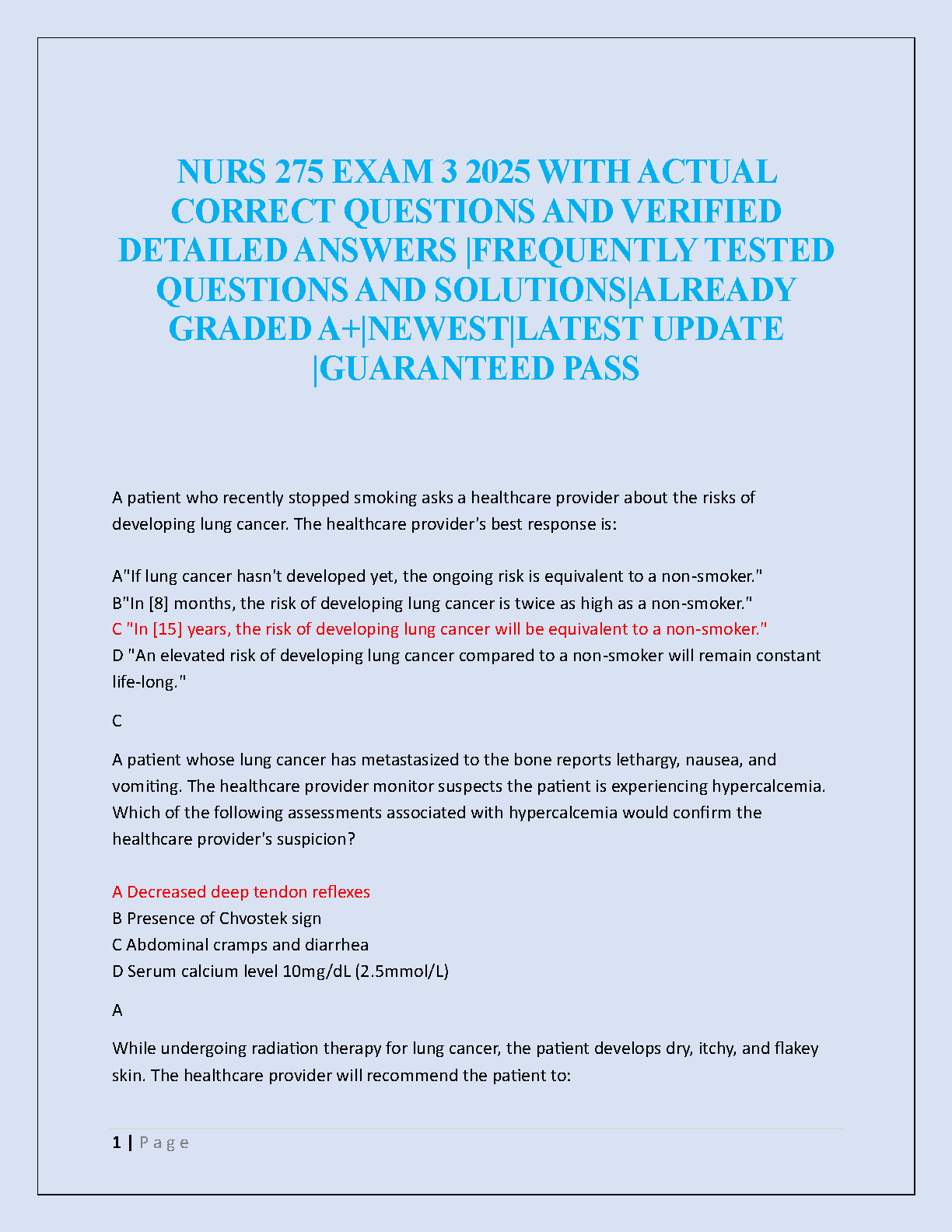 NURS 275 EXAM 3 2025 WITH ACTUAL CORRECT QUESTIONS AND VERIFIED DETAILED ANSWERS |FREQUENTLY TESTED QUESTIONS AND SOLUTIONS|ALREADY GRADED A+|NEWEST|LATEST UPDATE |GUARANTEED PASS

A patient who recently stopped smoking asks a healthcare provider about the risks of developing lung cancer. The healthcare provider's best response is:

A"If lung cancer hasn't developed yet, the ongoing risk is equivalent to a non-smoker."
B"In [8] months, the risk of developing lung cancer is twice as high as a non-smoker."
C "In [15] years, the risk of developing lung cancer will be equivalent to a non-smoker."
D "An elevated risk of developing lung cancer compared to a non-smoker will remain constant life-long."

C

A patient whose lung cancer has metastasized to the bone reports lethargy, nausea, and vomiting. The healthcare provider monitor suspects the patient is experiencing hypercalcemia. Which of the following assessments associated with hypercalcemia would confirm the healthcare provider's suspicion?

A Decreased deep tendon reflexes
B Presence of Chvostek sign
C Abdominal cramps and diarrhea
D Serum calcium level 10mg/dL (2.5mmol/L)

A

While undergoing radiation therapy for lung cancer, the patient develops dry, itchy, and flakey skin. The healthcare provider will recommend the patient to:

1 | P a g e